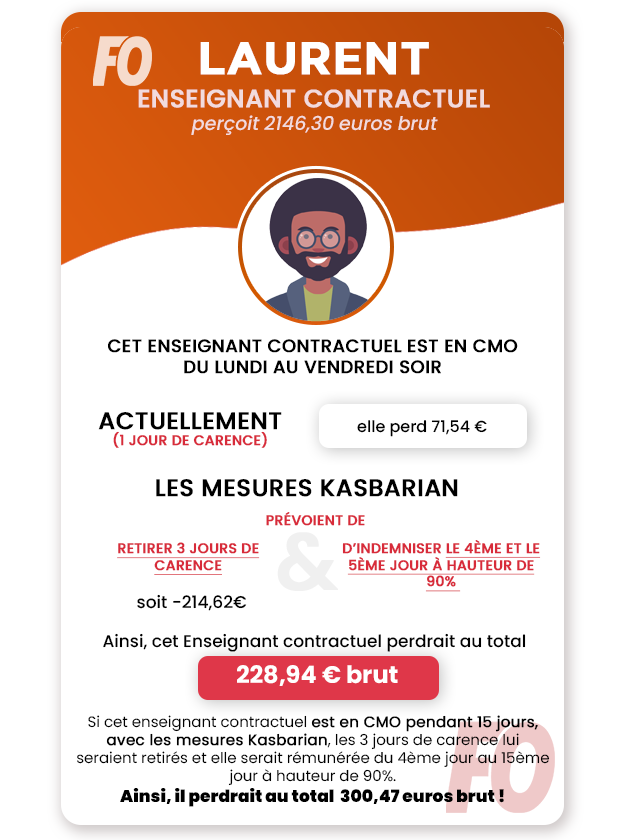 FO

LAURENT

ENSEIGNANT CONTRACTUEL

perçoit 2146,30 euros brut

CET ENSEIGNANT CONTRACTUEL EST EN CMO DU LUNDI AU VENDREDI SOIR

ACTUELLEMENT
(1 JOUR DE CARENCE)

elle perd 71,54 €

LES MESURES KASBARIAN

PRÉVOIENT DE

RETIRER 3 JOURS DE CARENCE

soit -214,62€

&

D'INDEMNISER LE 4ÈME ET LE 5ÈME JOUR À HAUTEUR DE 90%

Ainsi, cet Enseignant contractuel perdrait au total

228,94 € brut

Si cet enseignant contractuel est en CMO pendant 15 jours, avec les mesures Kasbarian, les 3 jours de carence lui seraient retirés et elle serait rémunérée du 4ème jour au 15ème jour à hauteur de 90%.

Ainsi, il perdrait au total 300,47 euros brut !

FO